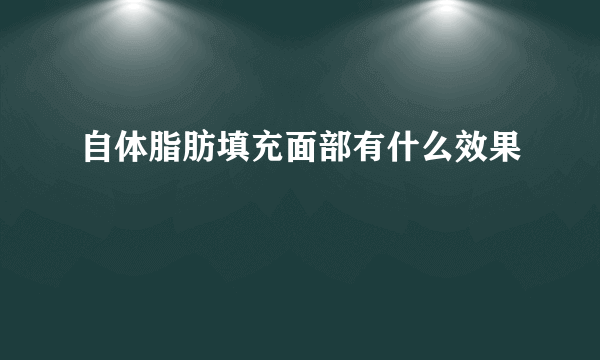 自体脂肪填充面部有什么效果